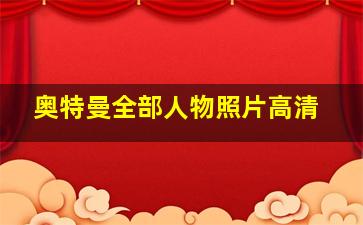 奥特曼全部人物照片高清